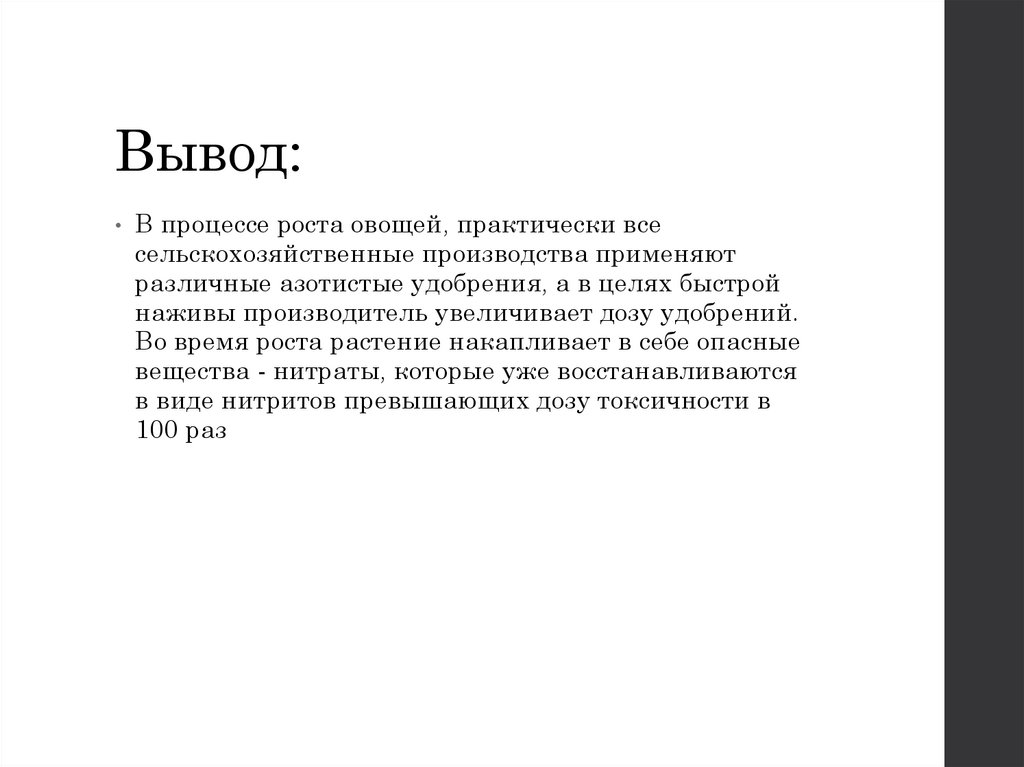 Вывод:

• В процессе роста овощей, практически все сельскохозяйственные производства применяют различные азотистые удобрения, а в целях быстрой наживы производитель увеличивает дозу удобрений. Во время роста растение накапливает в себе опасные вещества - нитраты, которые уже восстанавливаются в виде нитритов превышающих дозу токсичности в 100 раз